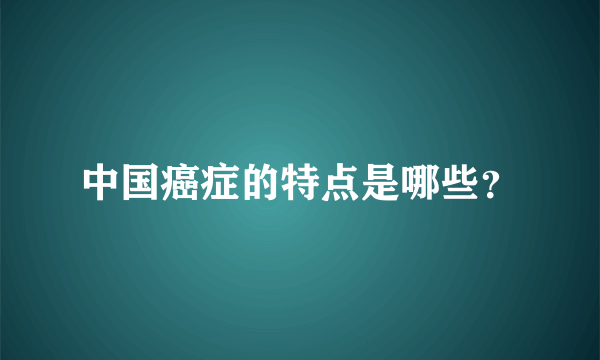 中国癌症的特点是哪些？